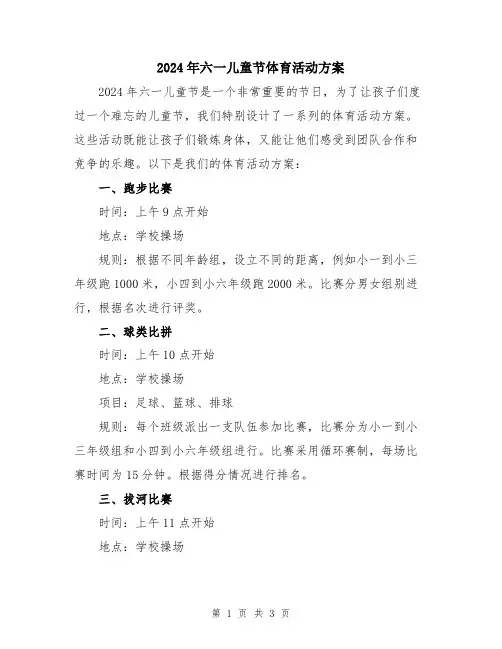 2024年六一儿童节体育活动方案

2024年六一儿童节是一个非常重要的节日，为了让孩子们度过一个难忘的儿童节，我们特别设计了一系列的体育活动方案。这些活动既能让孩子们锻炼身体，又能让他们感受到团队合作和竞争的乐趣。以下是我们的体育活动方案：

一、跑步比赛

时间：上午9点开始

地点：学校操场

规则：根据不同年龄组，设立不同的距离，例如小一到小三年级跑1000米，小四到小六年级跑2000米。比赛分男女组别进行，根据名次进行评奖。

二、球类比拼

时间：上午10点开始

地点：学校操场

项目：足球、篮球、排球

规则：每个班级派出一支队伍参加比赛，比赛分为小一到小三年级组和小四到小六年级组进行。比赛采用循环赛制，每场比赛时间为15分钟。根据得分情况进行排名。

三、拔河比赛

时间：上午11点开始

地点：学校操场

第 1 页 共 3 页